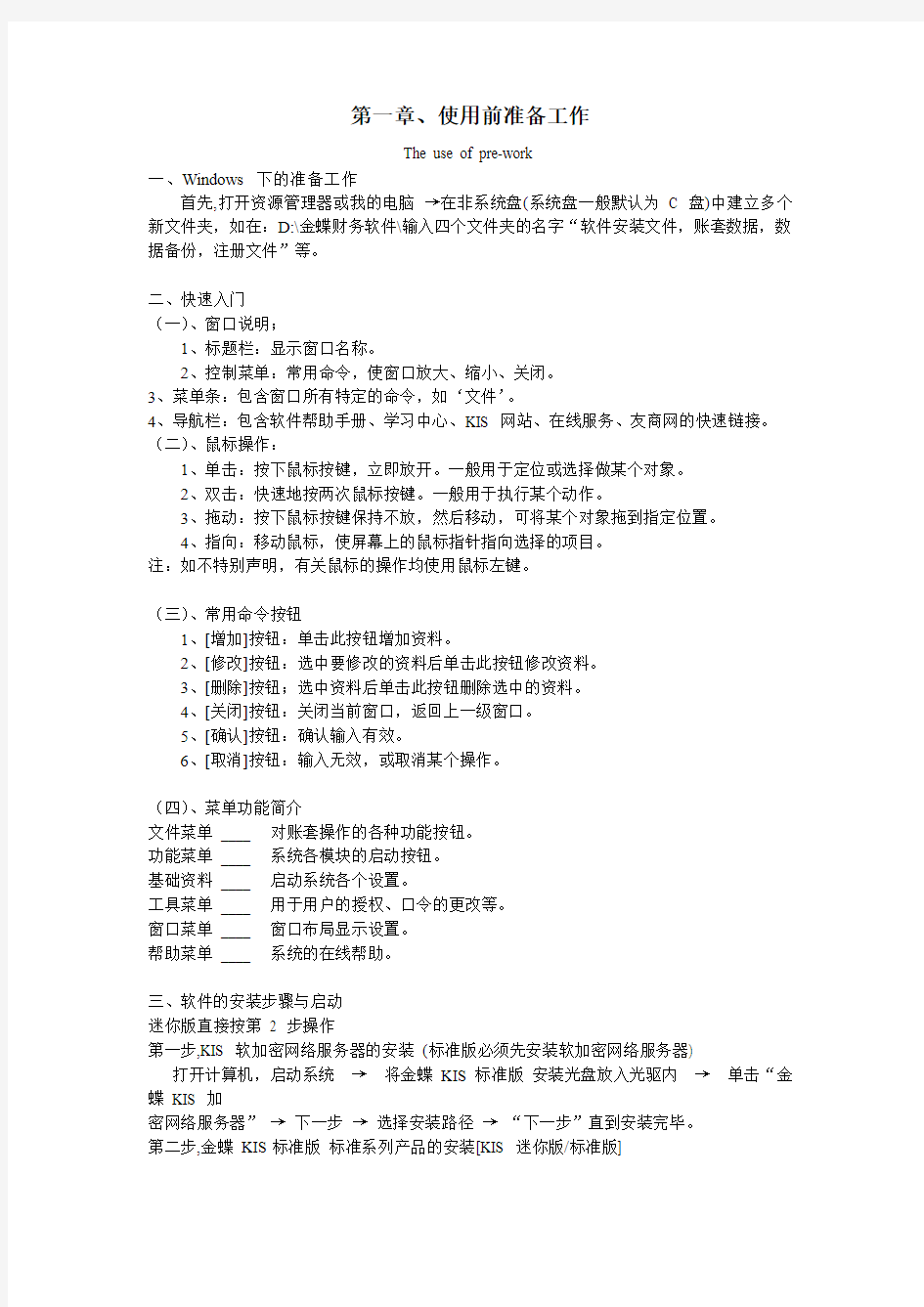 第一章、使用前准备工作

The use of pre-work

一、Windows 下的准备工作

首先,打开资源管理器或我的电脑 →在非系统盘(系统盘一般默认为 C 盘)中建立多个新文件夹，如在：D:\金蝶财务软件\输入四个文件夹的名字“软件安装文件，账套数据，数据备份，注册文件”等。

二、快速入门

（一）、窗口说明：

1、标题栏：显示窗口名称。

2、控制菜单：常用命令，使窗口放大、缩小、关闭。

3、菜单条：包含窗口所有特定的命令，如‘文件’。

4、导航栏：包含软件帮助手册、学习中心、KIS 网站、在线服务、友商网的快速链接。

（二）、鼠标操作：

1、单击：按下鼠标按键，立即放开。一般用于定位或选择做某个对象。

2、双击：快速地按两次鼠标按键。一般用于执行某个动作。

3、拖动：按下鼠标按键保持不放，然后移动，可将某个对象拖到指定位置。

4、指向：移动鼠标，使屏幕上的鼠标指针指向选择的项目。

注：如不特别声明，有关鼠标的操作均使用鼠标左键。

（三）、常用命令按钮

1、[增加]按钮：单击此按钮增加资料。

2、[修改]按钮：选中要修改的资料后单击此按钮修改资料。

3、[删除]按钮：选中资料后单击此按钮删除选中的资料。

4、[关闭]按钮：关闭当前窗口，返回上一级窗口。

5、[确认]按钮：确认输入有效。

6、[取消]按钮：输入无效，或取消某个操作。

（四）、菜单功能简介

文件菜单 ____ 对账套操作的各种功能按钮。

功能菜单 ____ 系统各模块的启动按钮。

基础资料 ____ 启动系统各个设置。

工具菜单 ____ 用于用户的授权、口令的更改等。

窗口菜单 ____ 窗口布局显示设置。

帮助菜单 ____ 系统的在线帮助。

三、软件的安装步骤与启动

迷你版直接按第 2 步操作

第一步,KIS 软加密网络服务器的安装 (标准版必须先安装软加密网络服务器)

打开计算机，启动系统 → 将金蝶 KIS 标准版 安装光盘放入光驱内 → 单击“金蝶 KIS 加

密网络服务器” → 下一步 → 选择安装路径 → “下一步”直到安装完毕。

第二步,金蝶 KIS 标准版 标准系列产品的安装[KIS 迷你版/标准版]